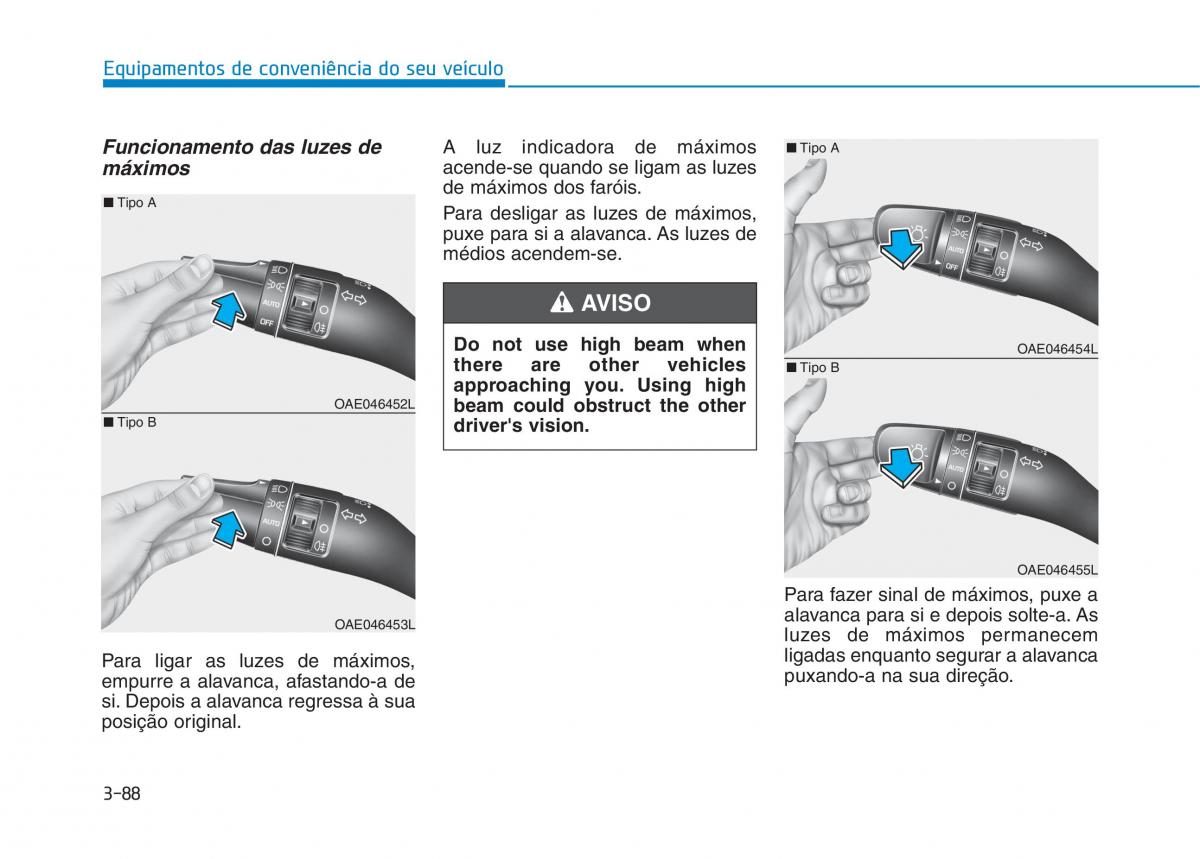 Equipamentos de conveniência do seu veículo

Funcionamento das luzes de máximos

■ Tipo A

AUTO
OFF

OAE046452L

■ Tipo B

AUTO

OAE046453L

Para ligar as luzes de máximos, empurre a alavanca, afastando-a de si. Depois a alavanca regressa à sua posição original.

A luz indicadora de máximos acende-se quando se ligam as luzes de máximos dos faróis.

Para desligar as luzes de máximos, puxe para si a alavanca. As luzes de médios acendem-se.

AVISO

Do not use high beam when there are other vehicles approaching you. Using high beam could obstruct the other driver's vision.

■ Tipo A

AUTO
OFF

OAE046454L

■ Tipo B

AUTO

OAE046455L

Para fazer sinal de máximos, puxe a alavanca para si e depois solte-a. As luzes de máximos permanecem ligadas enquanto segurar a alavanca puxando-a na sua direção.

3-88